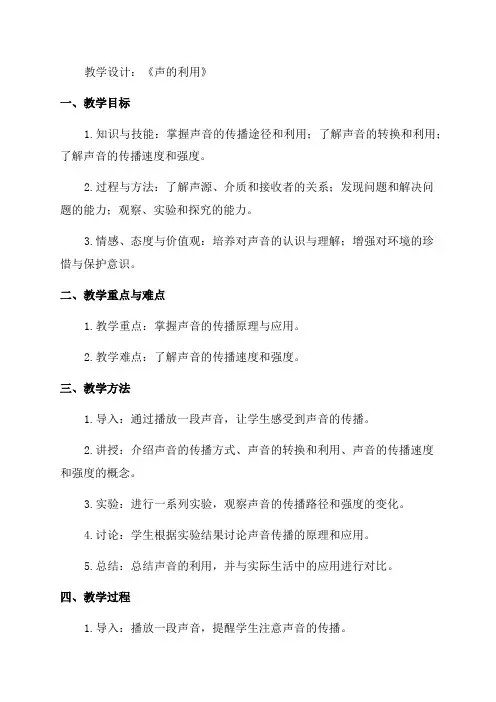 教学设计：《声的利用》

一、教学目标

1.知识与技能：掌握声音的传播途径和利用；了解声音的转换和利用；了解声音的传播速度和强度。

2.过程与方法：了解声源、介质和接收者的关系；发现问题和解决问题的能力；观察、实验和探究的能力。

3.情感、态度与价值观：培养对声音的认识与理解；增强对环境的珍惜与保护意识。

二、教学重点与难点

1.教学重点：掌握声音的传播原理与应用。

2.教学难点：了解声音的传播速度和强度。

三、教学方法

1.导入：通过播放一段声音，让学生感受到声音的传播。

2.讲授：介绍声音的传播方式、声音的转换和利用、声音的传播速度和强度的概念。

3.实验：进行一系列实验，观察声音的传播路径和强度的变化。

4.讨论：学生根据实验结果讨论声音传播的原理和应用。

5.总结：总结声音的利用，并与实际生活中的应用进行对比。

四、教学过程

1.导入：播放一段声音，提醒学生注意声音的传播。